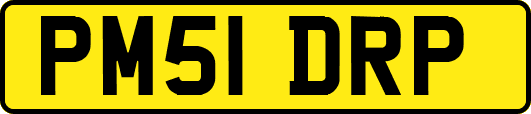 PM51 DRP